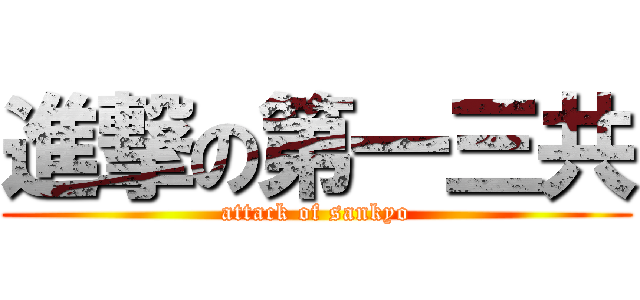 進撃の第一三共
attack of sankyo